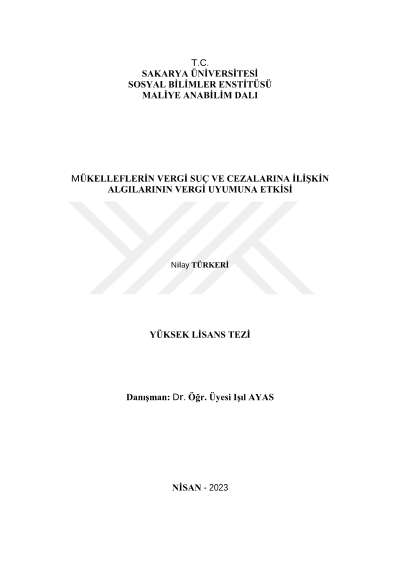 T.C.
SAKARYA ÜNİVERSİTESİ
SOSYAL BİLİMLER ENSTİTÜSÜ
MALİYE ANABİLİM DALI

MÜKELLEFLERİN VERGİ SUÇ VE CEZALARINA İLİŞKİN
ALGILARININ VERGİ UYUMUNA ETKİSİ

Nilay TÜRKERİ

YÜKSEK LİSANS TEZİ

Danışman: Dr. Öğr. Üyesi Işıl AYAS

NİSAN - 2023